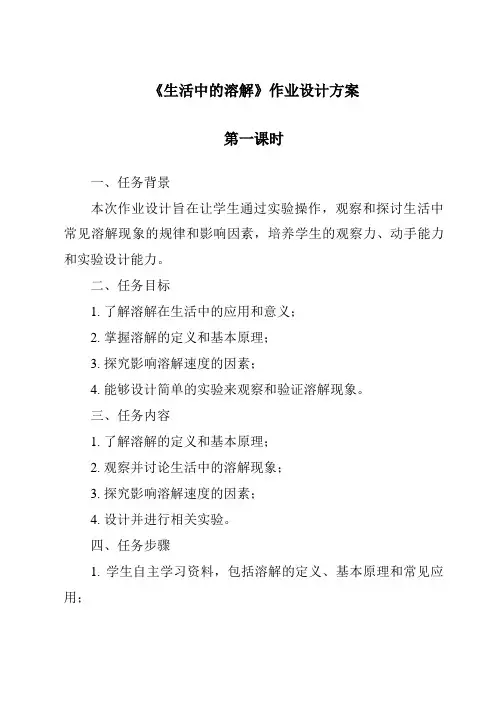 《生活中的溶解》作业设计方案

第一课时

一、任务背景

本次作业设计旨在让学生通过实验操作，观察和探讨生活中常见溶解现象的规律和影响因素，培养学生的观察力、动手能力和实验设计能力。

二、任务目标

1. 了解溶解在生活中的应用和意义；

2. 掌握溶解的定义和基本原理；

3. 探究影响溶解速度的因素；

4. 能够设计简单的实验来观察和验证溶解现象。

三、任务内容

1. 了解溶解的定义和基本原理；

2. 观察并讨论生活中的溶解现象；

3. 探究影响溶解速度的因素；

4. 设计并进行相关实验。

四、任务步骤

1. 学生自主学习资料，包括溶解的定义、基本原理和常见应用；